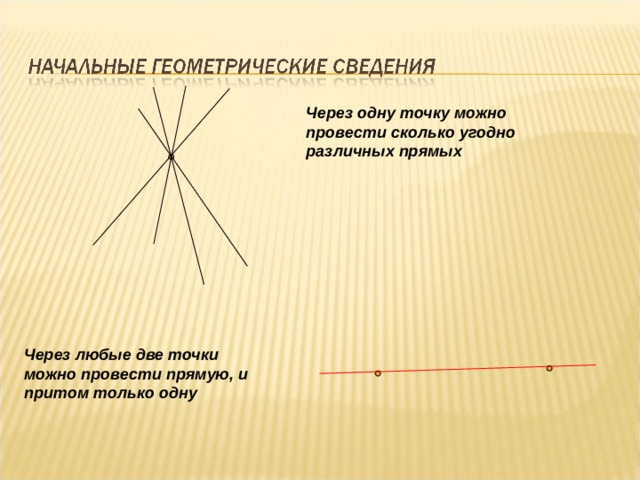 НАЧАЛЬНЫЕ ГЕОМЕТРИЧЕСКИЕ СВЕДЕНИЯ

Через одну точку можно провести сколько угодно различных прямых

Через любые две точки можно провести прямую, и притом только одну